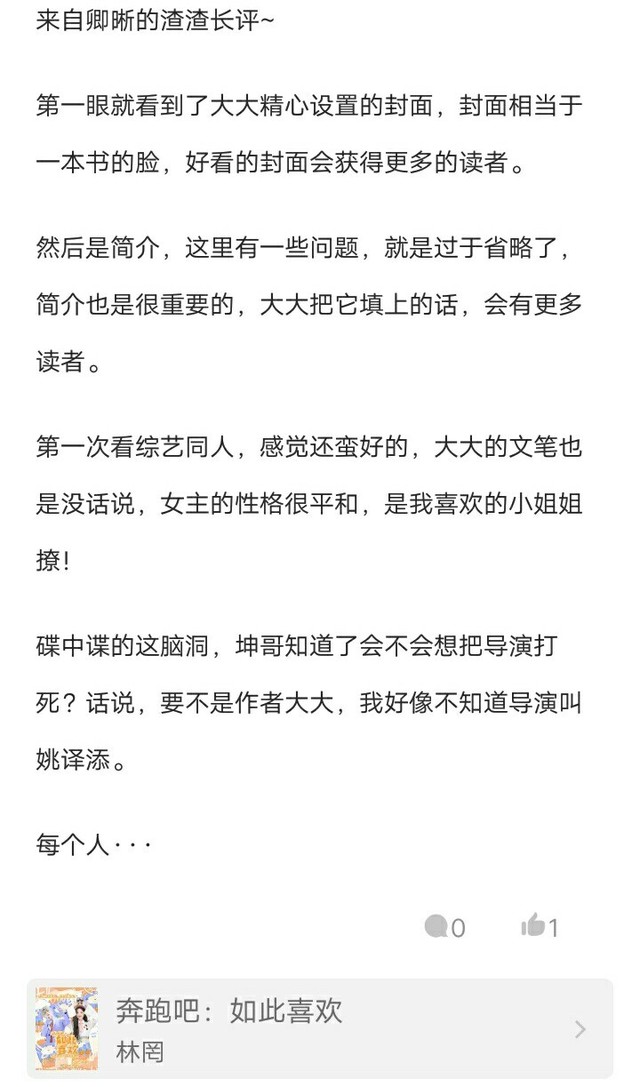 来自卿晰的渣渣长评~

第一眼就看到了大大精心设置的封面，封面相当于一本书的脸，好看的封面会获得更多的读者。

然后是简介，这里有一些问题，就是过于省略了，简介也是很重要的，大大把它填上的话，会有更多读者。

第一次看综艺同人，感觉还蛮好的，大大的文笔也是没话说，女主的性格很平和，是我喜欢的小姐姐撩！

碟中谍的这脑洞，坤哥知道了会不会想把导演打死？话说，要不是作者大大，我好像不知道导演叫姚译添。

每个人···

0 1

奔跑吧：如此喜欢
林罔